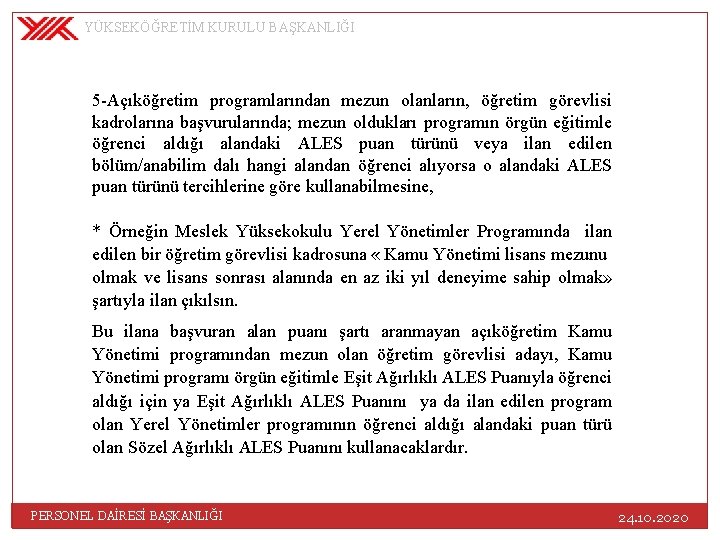 YÜKSEKÖĞRETİM KURULU BAŞKANLIĞI

5-Açıköğretim programlarından mezun olanların, öğretim görevlisi kadrolarına başvurularında; mezun oldukları programın örgün eğitimle öğrenci aldığı alandaki ALES puan türünü veya ilan edilen bölüm/anabilim dalı hangi alandan öğrenci alıyorsa o alandaki ALES puan türünü tercihlerine göre kullanabilmesine,

* Örneğin Meslek Yüksekokulu Yerel Yönetimler Programında ilan edilen bir öğretim görevlisi kadrosuna « Kamu Yönetimi lisans mezunu olmak ve lisans sonrası alanında en az iki yıl deneyime sahip olmak» şartıyla ilan çıkılsın.

Bu ilana başvuran alan puanı şartı aranmayan açıköğretim Kamu Yönetimi programından mezun olan öğretim görevlisi adayı, Kamu Yönetimi programı örgün eğitimle Eşit Ağırlıklı ALES Puanıyla öğrenci aldığı için ya Eşit Ağırlıklı ALES Puanını ya da ilan edilen program olan Yerel Yönetimler programının öğrenci aldığı alandaki puan türü olan Sözel Ağırlıklı ALES Puanını kullanacaklardır.

PERSONEL DAİRESİ BAŞKANLIĞI

24.10.2020